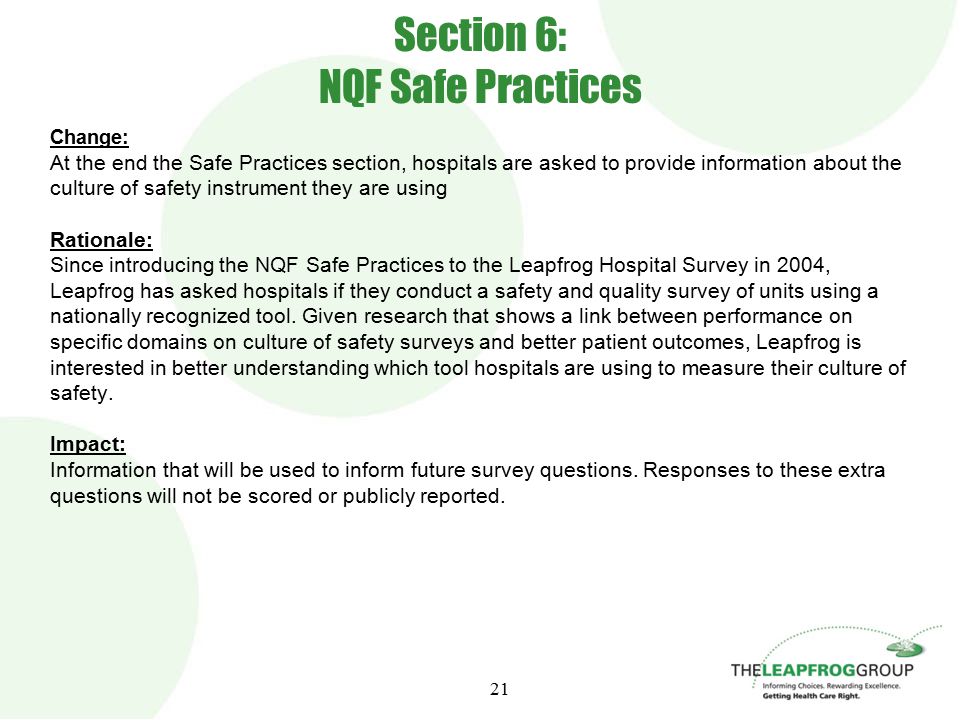 Section 6:
NQF Safe Practices

Change:
At the end the Safe Practices section, hospitals are asked to provide information about the culture of safety instrument they are using

Rationale:
Since introducing the NQF Safe Practices to the Leapfrog Hospital Survey in 2004, Leapfrog has asked hospitals if they conduct a safety and quality survey of units using a nationally recognized tool. Given research that shows a link between performance on specific domains on culture of safety surveys and better patient outcomes, Leapfrog is interested in better understanding which tool hospitals are using to measure their culture of safety.

Impact:
Information that will be used to inform future survey questions. Responses to these extra questions will not be scored or publicly reported.

21

THELEAPFROGGROUP
Informing Choices. Rewarding Excellence.
Getting Health Care Right.